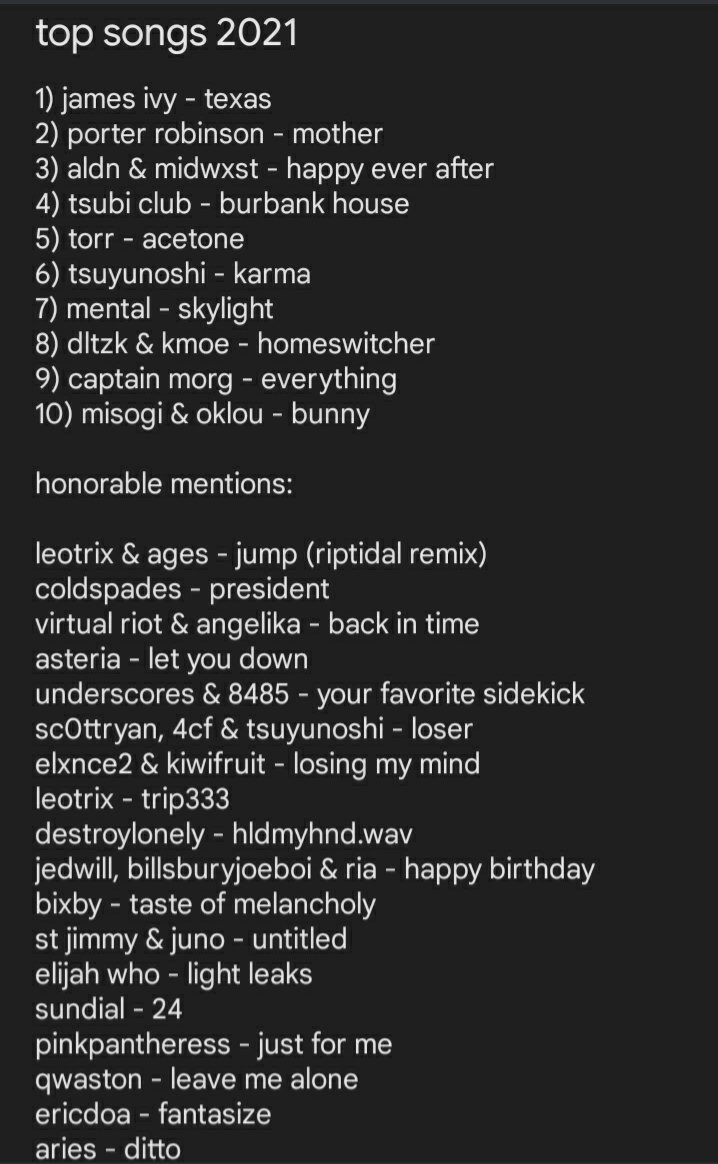 top songs 2021

1) james ivy - texas
2) porter robinson - mother
3) aldn & midwxst - happy ever after
4) tsubi club - burbank house
5) torr - acetone
6) tsuyunoshi - karma
7) mental - skylight
8) dltzk & kmoe - homeswitcher
9) captain morg - everything
10) misogi & oklou - bunny

honorable mentions:

leotrix & ages - jump (riptidal remix)
coldspades - president
virtual riot & angelika - back in time
asteria - let you down
underscores & 8485 - your favorite sidekick
sc0ttryan, 4cf & tsuyunoshi - loser
elxnce2 & kiwifruit - losing my mind
leotrix - trip333
destroylonely - hldmyhnd.wav
jedwill, billsburyjoeboi & ria - happy birthday
bixby - taste of melancholy
st jimmy & juno - untitled
elijah who - light leaks
sundial - 24
pinkpantheress - just for me
qwaston - leave me alone
ericdoa - fantasize
aries - ditto